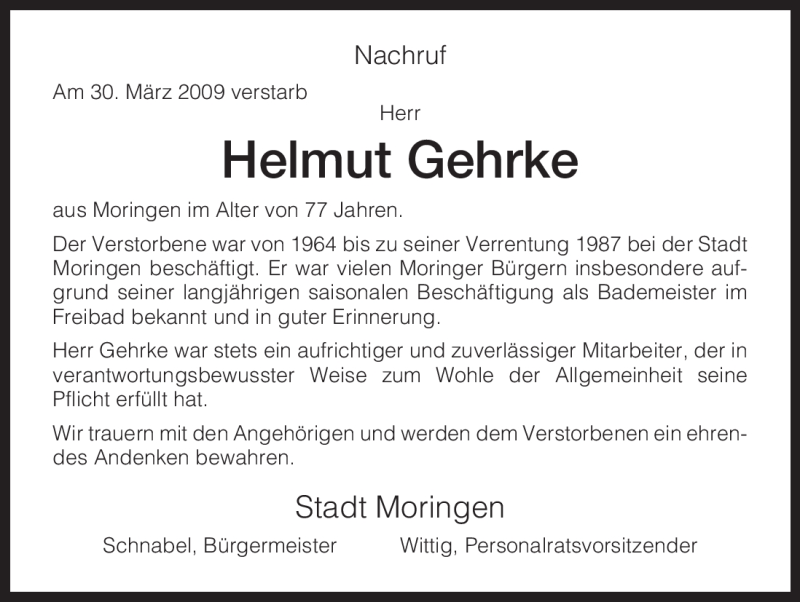 Nachruf

Am 30. März 2009 verstarb

Herr

Helmut Gehrke

aus Moringen im Alter von 77 Jahren.

Der Verstorbene war von 1964 bis zu seiner Verrentung 1987 bei der Stadt Moringen beschäftigt. Er war vielen Moringer Bürgern insbesondere aufgrund seiner langjährigen saisonalen Beschäftigung als Bademeister im Freibad bekannt und in guter Erinnerung.

Herr Gehrke war stets ein aufrichtiger und zuverlässiger Mitarbeiter, der in verantwortungsbewusster Weise zum Wohle der Allgemeinheit seine Pflicht erfüllt hat.

Wir trauern mit den Angehörigen und werden dem Verstorbenen ein ehrendes Andenken bewahren.

Stadt Moringen

Schnabel, Bürgermeister

Wittig, Personalratsvorsitzender